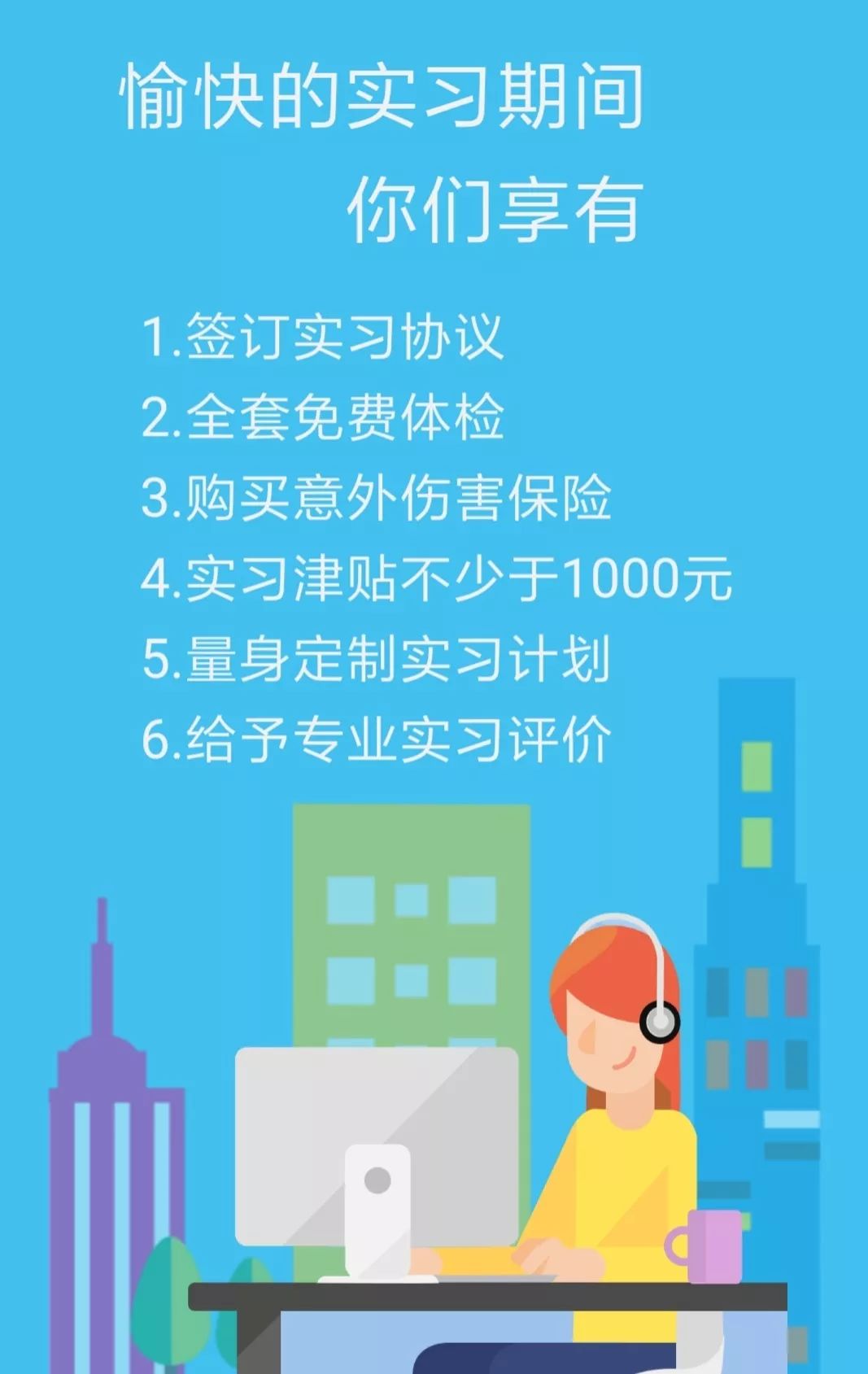 愉快的实习期间
你们享有

1.签订实习协议
2.全套免费体检
3.购买意外伤害保险
4.实习津贴不少于1000元
5.量身定制实习计划
6.给予专业实习评价